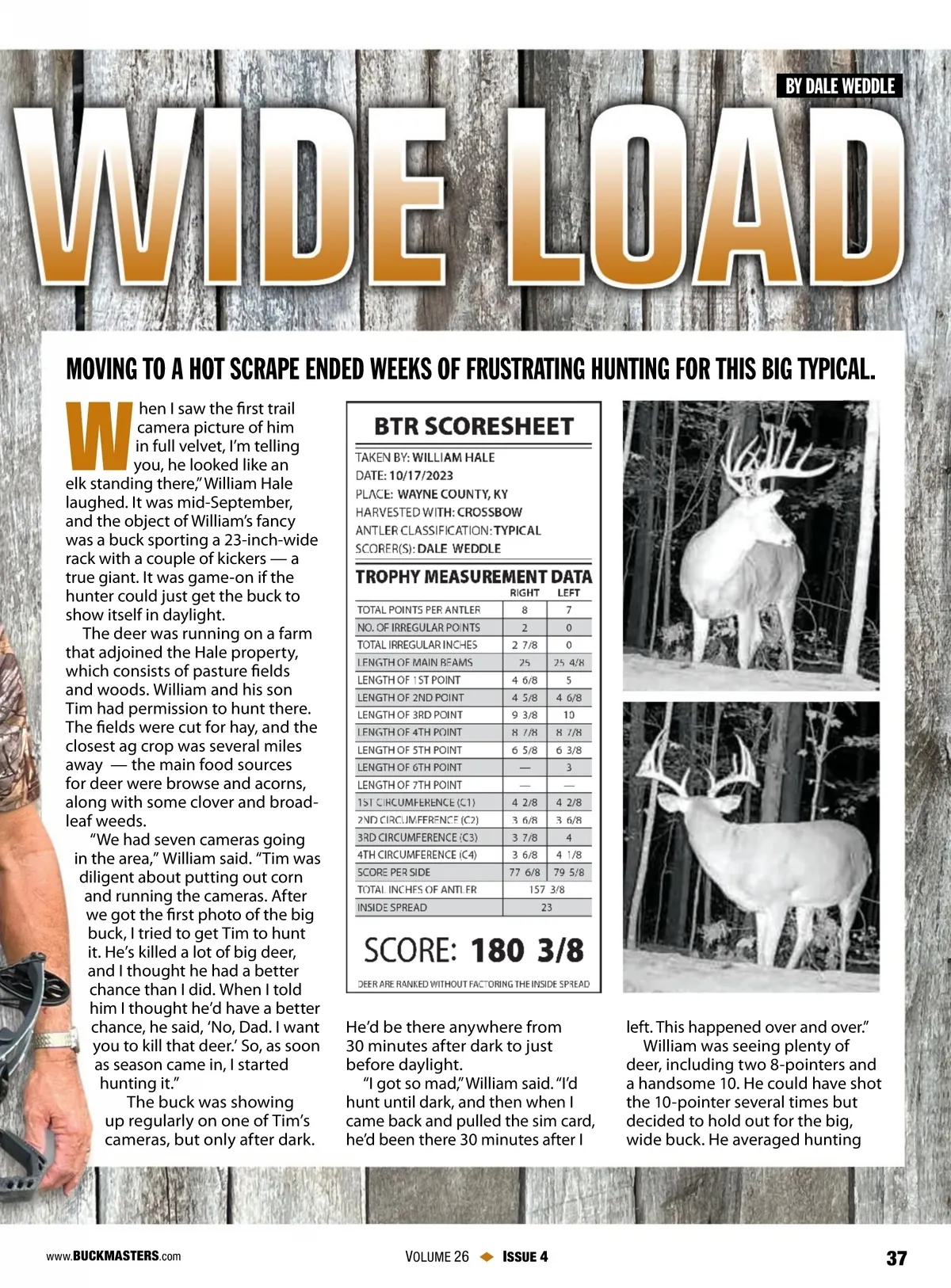 BY DALE WEDDLE

WIDE LOAD

MOVING TO A HOT SCRAPE ENDED WEEKS OF FRUSTRATING HUNTING FOR THIS BIG TYPICAL.

When I saw the first trail camera picture of him in full velvet, I'm telling you, he looked like an elk standing there," William Hale laughed. It was mid-September, and the object of William's fancy was a buck sporting a 23-inch-wide rack with a couple of kickers — a true giant. It was game-on if the hunter could just get the buck to show itself in daylight.

The deer was running on a farm that adjoined the Hale property, which consists of pasture fields and woods. William and his son Tim had permission to hunt there. The fields were cut for hay, and the closest ag crop was several miles away — the main food sources for deer were browse and acorns, along with some clover and broadleaf weeds.

"We had seven cameras going in the area," William said. "Tim was diligent about putting out corn and running the cameras. After we got the first photo of the big buck, I tried to get Tim to hunt it. He's killed a lot of big deer, and I thought he had a better chance than I did. When I told him I thought he'd have a better chance, he said, 'No, Dad. I want you to kill that deer.' So, as soon as season came in, I started hunting it."

The buck was showing up regularly on one of Tim's cameras, but only after dark.

BTR SCORESHEET

TAKEN BY: WILLIAM HALE
DATE: 10/17/2023
PLACE: WAYNE COUNTY, KY
HARVESTED WITH: CROSSBOW
ANTLER CLASSIFICATION: TYPICAL
SCORER(S): DALE WEDDLE

TROPHY MEASUREMENT DATA

| | RIGHT | LEFT |
|---|---|---|
| TOTAL POINTS PER ANTLER | 8 | 7 |
| NO. OF IRREGULAR POINTS | 2 | 0 |
| TOTAL IRREGULAR INCHES | 2 7/8 | 0 |
| LENGTH OF MAIN BEAMS | 25 | 25 4/8 |
| LENGTH OF 1ST POINT | 4 6/8 | 5 |
| LENGTH OF 2ND POINT | 4 5/8 | 4 6/8 |
| LENGTH OF 3RD POINT | 9 3/8 | 10 |
| LENGTH OF 4TH POINT | 8 7/8 | 8 7/8 |
| LENGTH OF 5TH POINT | 6 5/8 | 6 3/8 |
| LENGTH OF 6TH POINT | — | 3 |
| LENGTH OF 7TH POINT | — | — |
| 1ST CIRCUMFERENCE (C1) | 4 2/8 | 4 2/8 |
| 2ND CIRCUMFERENCE (C2) | 3 6/8 | 3 6/8 |
| 3RD CIRCUMFERENCE (C3) | 3 7/8 | 4 |
| 4TH CIRCUMFERENCE (C4) | 3 6/8 | 4 1/8 |
| SCORE PER SIDE | 77 6/8 | 79 5/8 |
| TOTAL INCHES OF ANTLER | 157 3/8 | |
| INSIDE SPREAD | 23 | |

SCORE: 180 3/8

DEER ARE RANKED WITHOUT FACTORING THE INSIDE SPREAD

He'd be there anywhere from 30 minutes after dark to just before daylight.

"I got so mad," William said. "I'd hunt until dark, and then when I came back and pulled the sim card, he'd been there 30 minutes after I left. This happened over and over."

William was seeing plenty of deer, including two 8-pointers and a handsome 10. He could have shot the 10-pointer several times but decided to hold out for the big, wide buck. He averaged hunting

www.BUCKMASTERS.com VOLUME 26 ISSUE 4 37